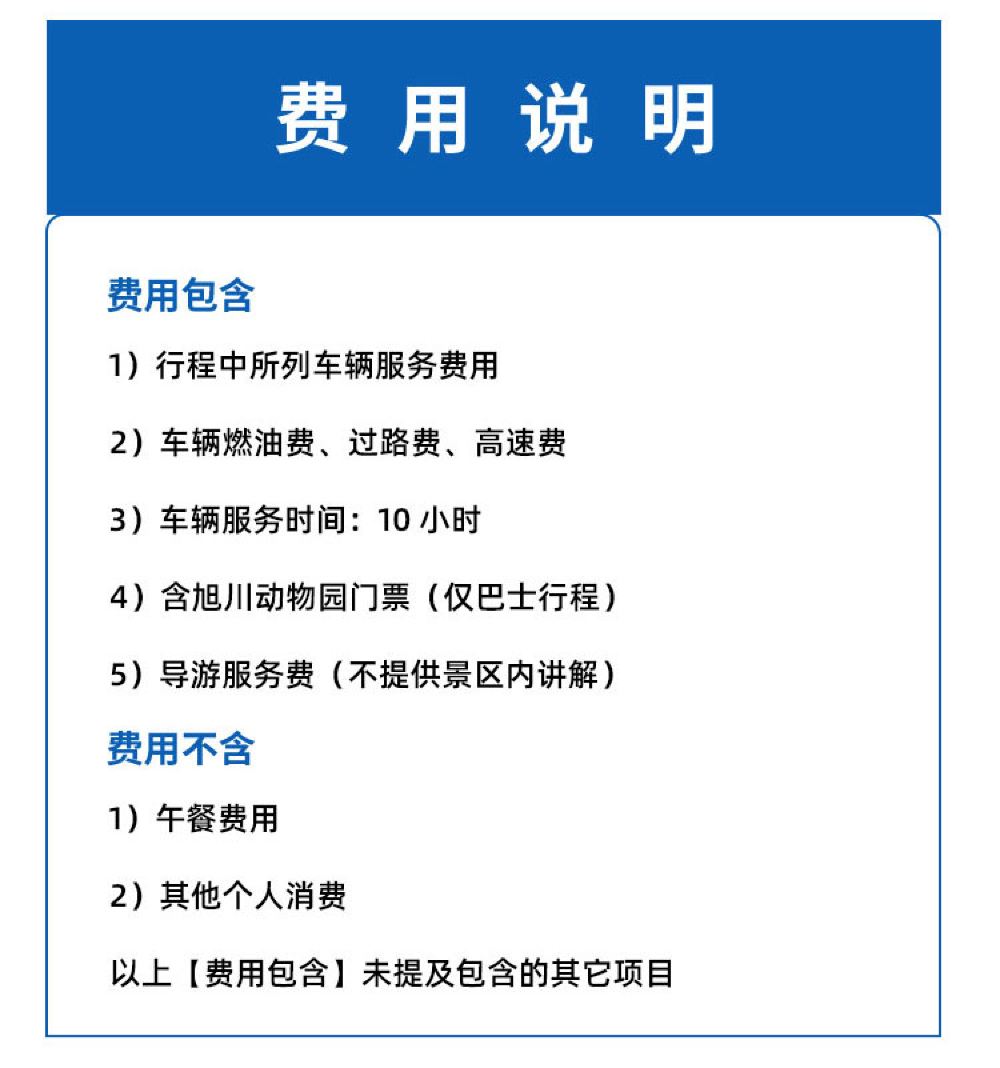 费 用 说 明

费用包含

1）行程中所列车辆服务费用

2）车辆燃油费、过路费、高速费

3）车辆服务时间：10 小时

4）含旭川动物园门票（仅巴士行程）

5）导游服务费（不提供景区内讲解）

费用不含

1）午餐费用

2）其他个人消费

以上【费用包含】未提及包含的其它项目